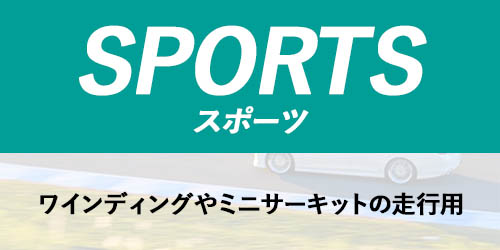 SPORTS
スポーツ

ワインディングやミニサーキットの走行用